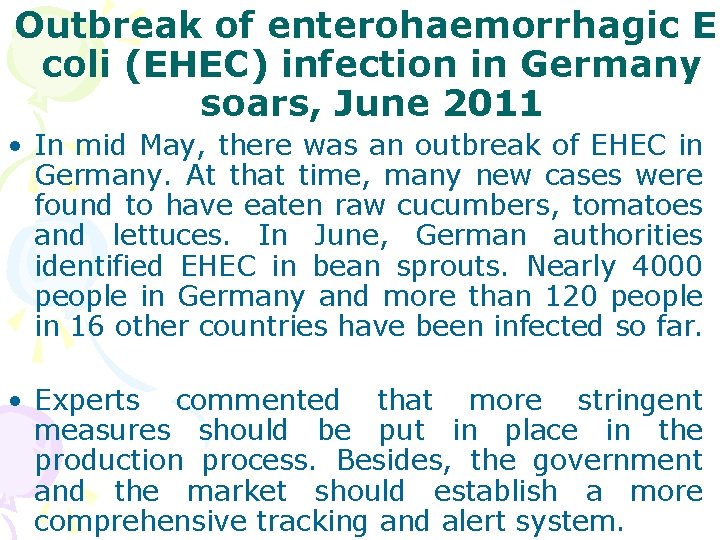 Outbreak of enterohaemorrhagic E coli (EHEC) infection in Germany soars, June 2011

• In mid May, there was an outbreak of EHEC in Germany. At that time, many new cases were found to have eaten raw cucumbers, tomatoes and lettuces. In June, German authorities identified EHEC in bean sprouts. Nearly 4000 people in Germany and more than 120 people in 16 other countries have been infected so far.

• Experts commented that more stringent measures should be put in place in the production process. Besides, the government and the market should establish a more comprehensive tracking and alert system.